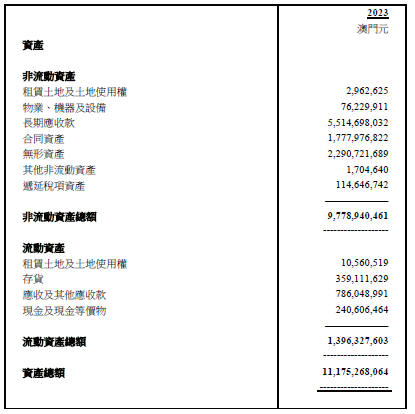 |  | 2023 |
|---|---|
|  | 澳門元 |
| 資產 |  |
| 非流動資產 |  |
| 租賃土地及土地使用權 | 2,962,625 |
| 物業、機器及設備 | 76,229,911 |
| 長期應收款 | 5,514,698,032 |
| 合同資產 | 1,777,976,822 |
| 無形資產 | 2,290,721,689 |
| 其他非流動資產 | 1,704,640 |
| 遞延稅項資產 | 114,646,742 |
| 非流動資產總額 | 9,778,940,461 |
| 流動資產 |  |
| 租賃土地及土地使用權 | 10,560,519 |
| 存貨 | 359,111,629 |
| 應收及其他應收款 | 786,048,991 |
| 現金及現金等價物 | 240,606,464 |
| 流動資產總額 | 1,396,327,603 |
| 資產總額 | 11,175,268,064 |